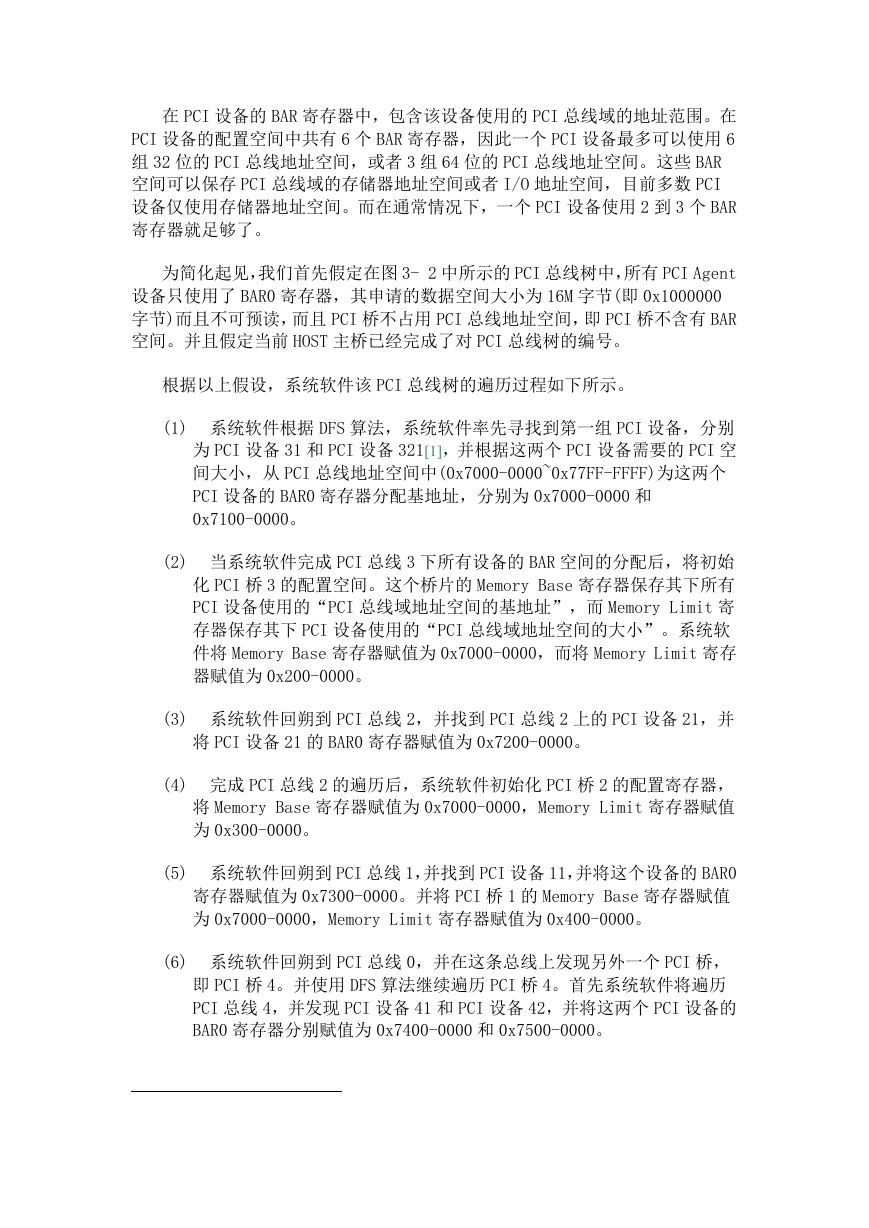 在 PCI 设备的 BAR 寄存器中，包含该设备使用的 PCI 总线域的地址范围。在 PCI 设备的配置空间中共有 6 个 BAR 寄存器，因此一个 PCI 设备最多可以使用 6 组 32 位的 PCI 总线地址空间，或者 3 组 64 位的 PCI 总线地址空间。这些 BAR 空间可以保存 PCI 总线域的存储器地址空间或者 I/O 地址空间，目前多数 PCI 设备仅使用存储器地址空间。而在通常情况下，一个 PCI 设备使用 2 到 3 个 BAR 寄存器就足够了。

为简化起见，我们首先假定在图 3- 2 中所示的 PCI 总线树中，所有 PCI Agent 设备只使用了 BAR0 寄存器，其申请的数据空间大小为 16M 字节(即 0x1000000 字节)而且不可预读，而且 PCI 桥不占用 PCI 总线地址空间，即 PCI 桥不含有 BAR 空间。并且假定当前 HOST 主桥已经完成了对 PCI 总线树的编号。

根据以上假设，系统软件该 PCI 总线树的遍历过程如下所示。

(1) 系统软件根据 DFS 算法，系统软件率先寻找到第一组 PCI 设备，分别为 PCI 设备 31 和 PCI 设备 321[1]，并根据这两个 PCI 设备需要的 PCI 空间大小，从 PCI 总线地址空间中(0x7000-0000~0x77FF-FFFF)为这两个 PCI 设备的 BAR0 寄存器分配基地址，分别为 0x7000-0000 和 0x7100-0000。

(2) 当系统软件完成 PCI 总线 3 下所有设备的 BAR 空间的分配后，将初始化 PCI 桥 3 的配置空间。这个桥片的 Memory Base 寄存器保存其下所有 PCI 设备使用的“PCI 总线域地址空间的基地址”，而 Memory Limit 寄存器保存其下 PCI 设备使用的“PCI 总线域地址空间的大小”。系统软件将 Memory Base 寄存器赋值为 0x7000-0000，而将 Memory Limit 寄存器赋值为 0x200-0000。

(3) 系统软件回朔到 PCI 总线 2，并找到 PCI 总线 2 上的 PCI 设备 21，并将 PCI 设备 21 的 BAR0 寄存器赋值为 0x7200-0000。

(4) 完成 PCI 总线 2 的遍历后，系统软件初始化 PCI 桥 2 的配置寄存器，将 Memory Base 寄存器赋值为 0x7000-0000，Memory Limit 寄存器赋值为 0x300-0000。

(5) 系统软件回朔到 PCI 总线 1，并找到 PCI 设备 11，并将这个设备的 BAR0 寄存器赋值为 0x7300-0000。并将 PCI 桥 1 的 Memory Base 寄存器赋值为 0x7000-0000，Memory Limit 寄存器赋值为 0x400-0000。

(6) 系统软件回朔到 PCI 总线 0，并在这条总线上发现另外一个 PCI 桥，即 PCI 桥 4。并使用 DFS 算法继续遍历 PCI 桥 4。首先系统软件将遍历 PCI 总线 4，并发现 PCI 设备 41 和 PCI 设备 42，并将这两个 PCI 设备的 BAR0 寄存器分别赋值为 0x7400-0000 和 0x7500-0000。